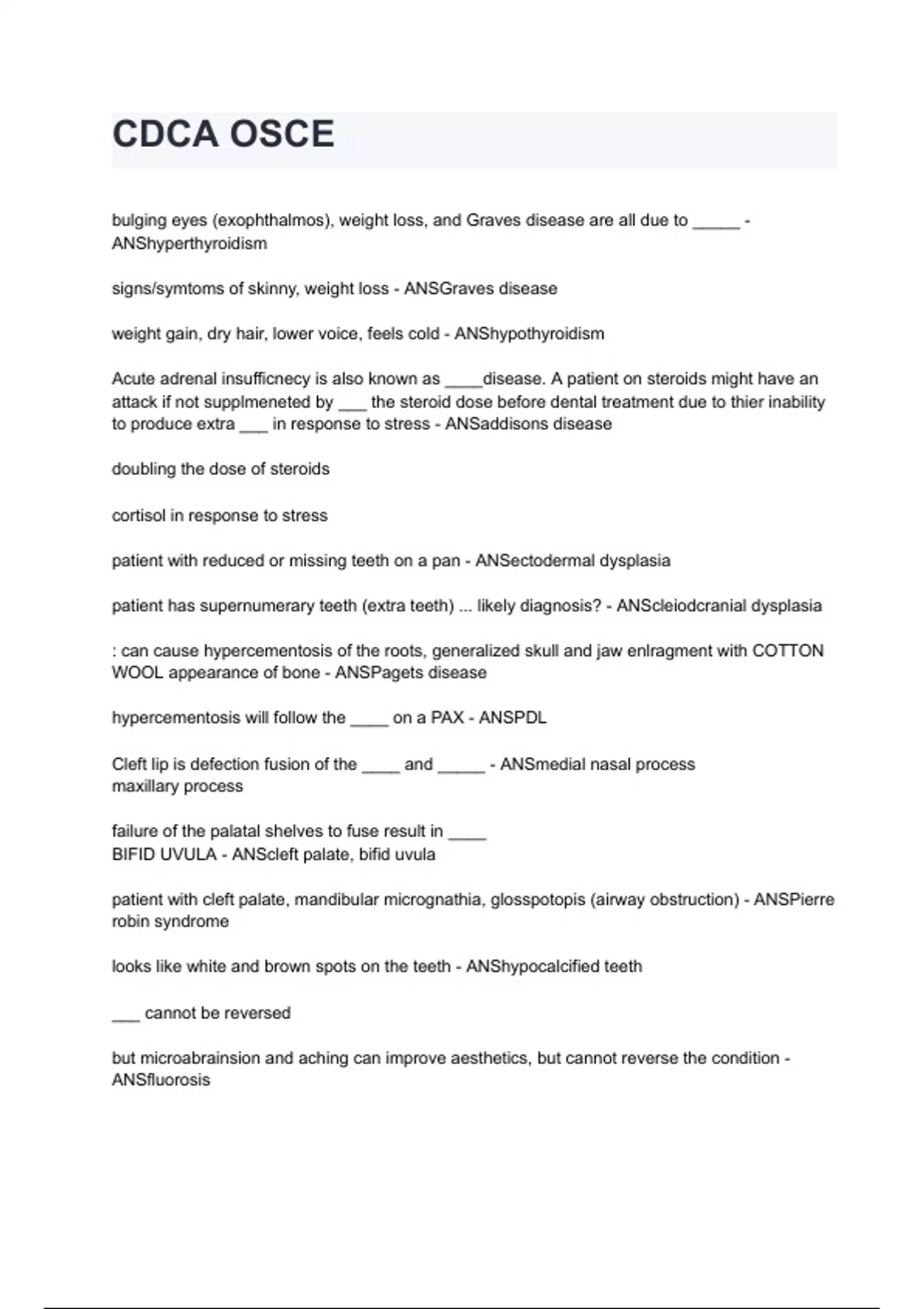 CDCA OSCE

bulging eyes (exophthalmos), weight loss, and Graves disease are all due to _____ - ANShyperthyroidism

signs/symtoms of skinny, weight loss - ANSGraves disease

weight gain, dry hair, lower voice, feels cold - ANShypothyroidism

Acute adrenal insufficnecy is also known as ____disease. A patient on steroids might have an attack if not supplmeneted by ___ the steroid dose before dental treatment due to thier inability to produce extra ___ in response to stress - ANSaddisons disease

doubling the dose of steroids

cortisol in response to stress

patient with reduced or missing teeth on a pan - ANSectodermal dysplasia

patient has supernumerary teeth (extra teeth) ... likely diagnosis? - ANScleiodcranial dysplasia

: can cause hypercementosis of the roots, generalized skull and jaw enlragment with COTTON WOOL appearance of bone - ANSPagets disease

hypercementosis will follow the ____ on a PAX - ANSPDL

Cleft lip is defection fusion of the ____ and _____ - ANSmedial nasal process
maxillary process

failure of the palatal shelves to fuse result in ____
BIFID UVULA - ANScleft palate, bifid uvula

patient with cleft palate, mandibular micrognathia, glosspotopis (airway obstruction) - ANSPierre robin syndrome

looks like white and brown spots on the teeth - ANShypocalcified teeth

___ cannot be reversed

but microabrainsion and aching can improve aesthetics, but cannot reverse the condition - ANSfluorosis